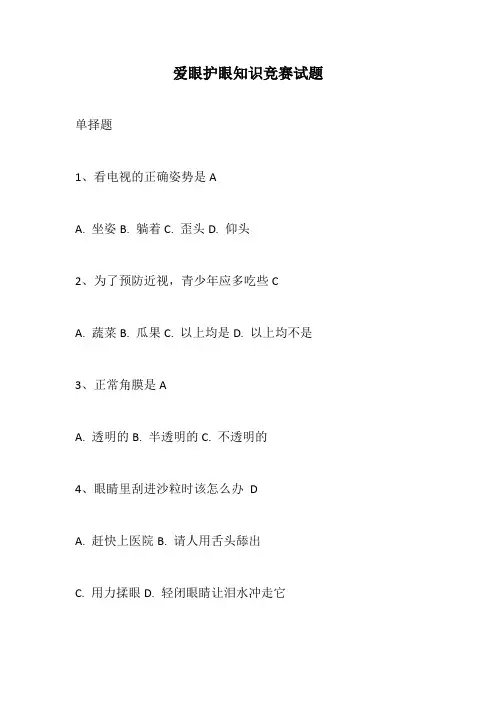 爱眼护眼知识竞赛试题

单择题

1、看电视的正确姿势是 A

A. 坐姿 B. 躺着 C. 歪头 D. 仰头

2、为了预防近视，青少年应多吃些 C

A. 蔬菜 B. 瓜果 C. 以上均是 D. 以上均不是

3、正常角膜是 A

A. 透明的 B. 半透明的 C. 不透明的

4、眼睛里刮进沙粒时该怎么办 D

A. 赶快上医院 B. 请人用舌头舔出

C. 用力揉眼 D. 轻闭眼睛让泪水冲走它